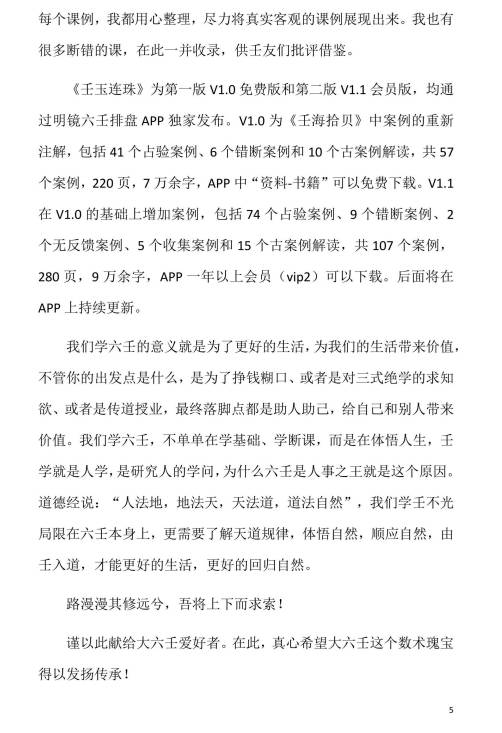 每个课例，我都用心整理，尽力将真实客观的课例展现出来。我也有很多断错的课，在此一并收录，供壬友们批评借鉴。

《壬玉连珠》为第一版 V1.0 免费版和第二版 V1.1 会员版，均通过明镜六壬排盘 APP 独家发布。V1.0 为《壬海拾贝》中案例的重新注解，包括 41 个占验案例、6 个错断案例和 10 个古案例解读，共 57 个案例，220 页，7 万余字，APP 中“资料-书籍”可以免费下载。V1.1 在 V1.0 的基础上增加案例，包括 74 个占验案例、9 个错断案例、2 个无反馈案例、5 个收集案例和 15 个古案例解读，共 107 个案例，280 页，9 万余字，APP 一年以上会员（vip2）可以下载。后面将在 APP 上持续更新。

我们学六壬的意义就是为了更好的生活，为我们的生活带来价值，不管你的出发点是什么，是为了挣钱糊口、或者是对三式绝学的求知欲、或者是传道授业，最终落脚点都是助人助己，给自己和别人带来价值。我们学六壬，不单单在学基础、学断课，而是在体悟人生，壬学就是人学，是研究人的学问，为什么六壬是人事之王就是这个原因。道德经说：“人法地，地法天，天法道，道法自然”，我们学壬不光局限在六壬本身上，更需要了解天道规律，体悟自然，顺应自然，由壬入道，才能更好的生活，更好的回归自然。

路漫漫其修远兮，吾将上下而求索！

谨以此献给大六壬爱好者。在此，真心希望大六壬这个数术瑰宝得以发扬传承！

5